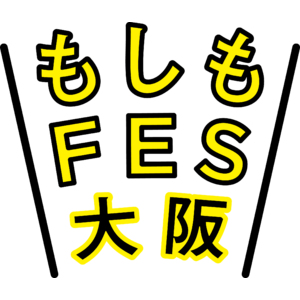 もしも
FES
大阪